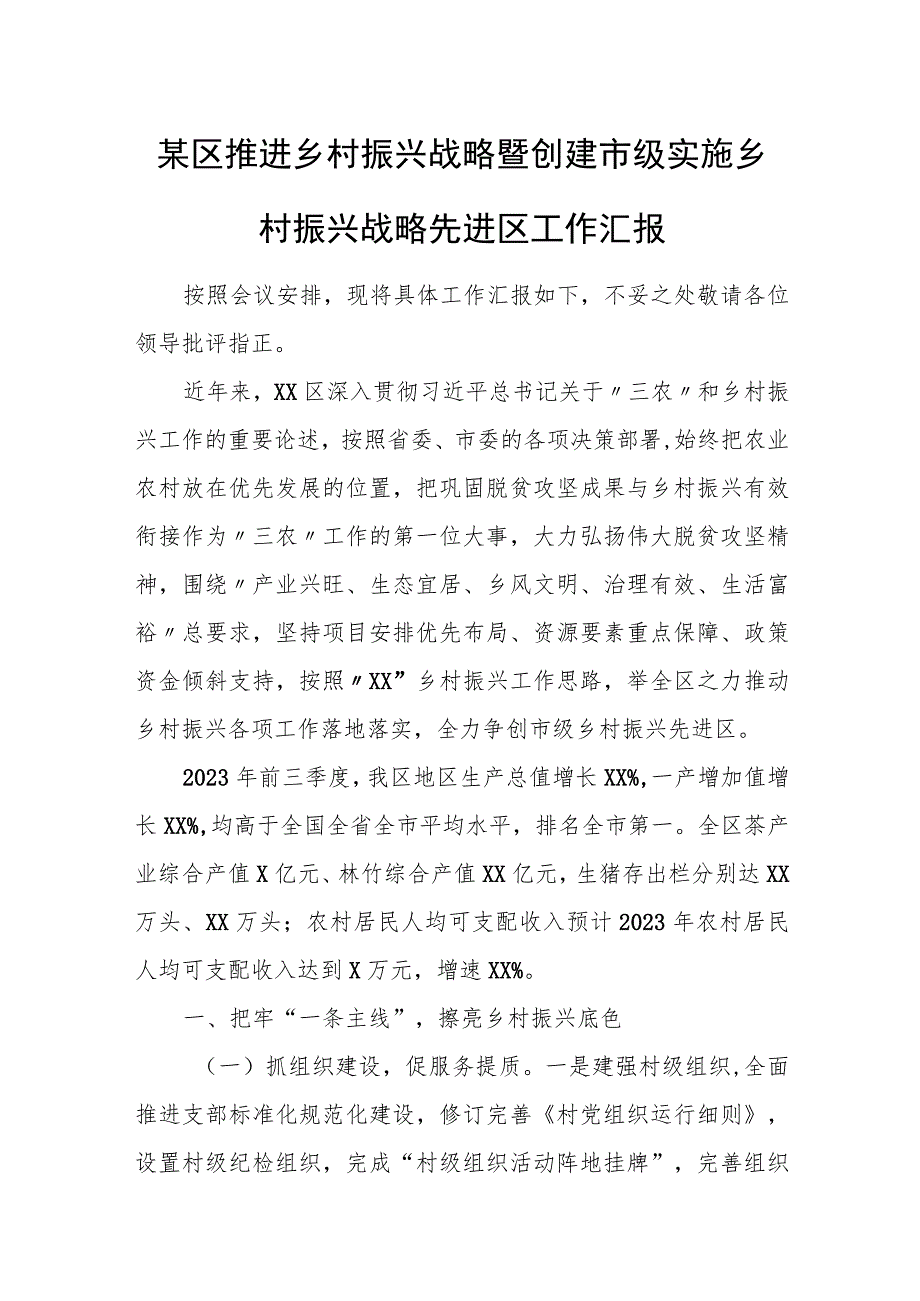 某区推进乡村振兴战略暨创建市级实施乡村振兴战略先进区工作汇报

按照会议安排，现将具体工作汇报如下，不妥之处敬请各位领导批评指正。

近年来，XX区深入贯彻习近平总书记关于〃三农〃和乡村振兴工作的重要论述，按照省委、市委的各项决策部署，始终把农业农村放在优先发展的位置，把巩固脱贫攻坚成果与乡村振兴有效衔接作为〃三农〃工作的第一位大事，大力弘扬伟大脱贫攻坚精神，围绕〃产业兴旺、生态宜居、乡风文明、治理有效、生活富裕〃总要求，坚持项目安排优先布局、资源要素重点保障、政策资金倾斜支持，按照〃XX”乡村振兴工作思路，举全区之力推动乡村振兴各项工作落地落实，全力争创市级乡村振兴先进区。

2023年前三季度，我区地区生产总值增长XX%，一产增加值增长XX%，均高于全国全省全市平均水平，排名全市第一。全区茶产业综合产值X亿元、林竹综合产值XX亿元，生猪存出栏分别达XX万头、XX万头；农村居民人均可支配收入预计2023年农村居民人均可支配收入达到X万元，增速XX%。

一、把牢“一条主线”，擦亮乡村振兴底色

（一）抓组织建设，促服务提质。一是建强村级组织，全面推进支部标准化规范化建设，修订完善《村党组织运行细则》，设置村级纪检组织，完成“村级组织活动阵地挂牌”，完善组织